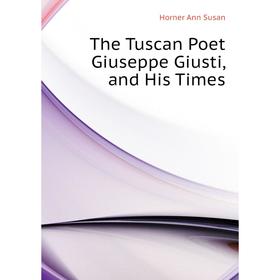 Horner Ann Susan

The Tuscan Poet Giuseppe Giusti, and His Times